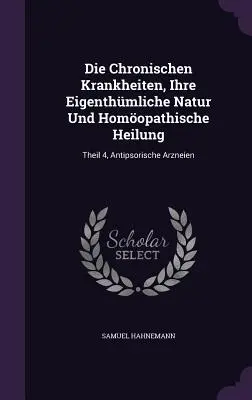 Die Chronischen Krankheiten, Ihre Eigenthümliche Natur Und Homöopathische Heilung

Theil 4, Antipsorische Arzneien

Scholar
SELECT

SAMUEL HAHNEMANN